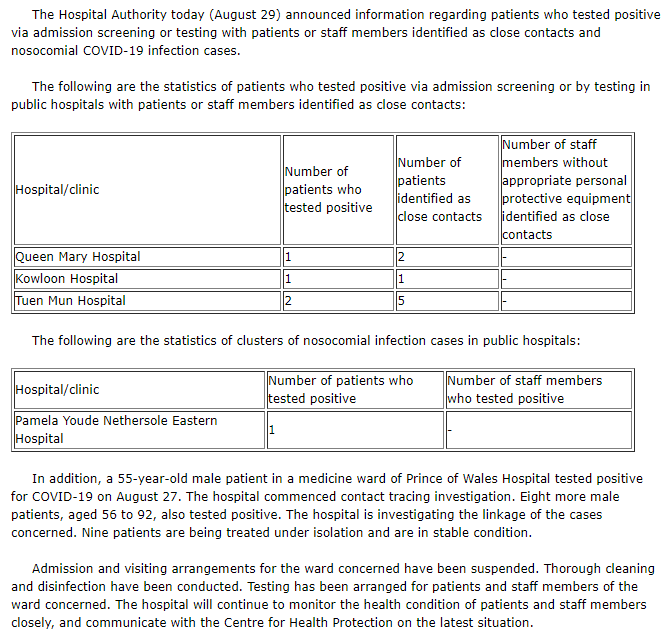 The Hospital Authority today (August 29) announced information regarding patients who tested positive via admission screening or testing with patients or staff members identified as close contacts and nosocomial COVID-19 infection cases.

The following are the statistics of patients who tested positive via admission screening or by testing in public hospitals with patients or staff members identified as close contacts:

| Hospital/clinic | Number of patients who tested positive | Number of patients identified as close contacts | Number of staff members without appropriate personal protective equipment identified as close contacts |
|---|---|---|---|
| Queen Mary Hospital | 1 | 2 | - |
| Kowloon Hospital | 1 | 1 | - |
| Tuen Mun Hospital | 2 | 5 | - |

The following are the statistics of clusters of nosocomial infection cases in public hospitals:

| Hospital/clinic | Number of patients who tested positive | Number of staff members who tested positive |
|---|---|---|
| Pamela Youde Nethersole Eastern Hospital | 1 | - |

In addition, a 55-year-old male patient in a medicine ward of Prince of Wales Hospital tested positive for COVID-19 on August 27. The hospital commenced contact tracing investigation. Eight more male patients, aged 56 to 92, also tested positive. The hospital is investigating the linkage of the cases concerned. Nine patients are being treated under isolation and are in stable condition.

Admission and visiting arrangements for the ward concerned have been suspended. Thorough cleaning and disinfection have been conducted. Testing has been arranged for patients and staff members of the ward concerned. The hospital will continue to monitor the health condition of patients and staff members closely, and communicate with the Centre for Health Protection on the latest situation.